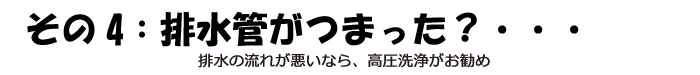 その４：排水管がつまった？・・・

排水の流れが悪いなら、高圧洗浄がお勧め